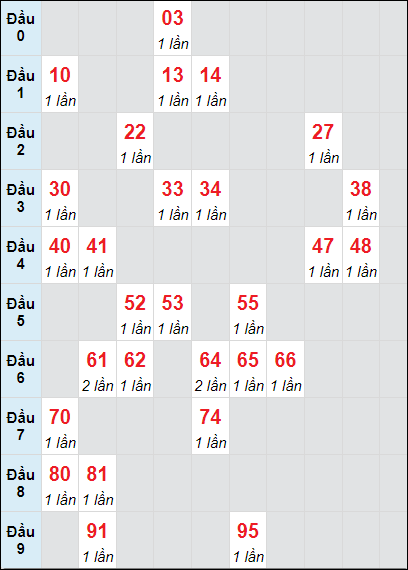 | | | | | | | | | | | |
|---|---|---|---|---|---|---|---|---|---|---|
| Đầu 0 | | | | 03 1 lần | | | | | | |
| Đầu 1 | 10 1 lần | | | 13 1 lần | 14 1 lần | | | | | |
| Đầu 2 | | | 22 1 lần | | | | | 27 1 lần | | |
| Đầu 3 | 30 1 lần | | | 33 1 lần | 34 1 lần | | | | 38 1 lần | |
| Đầu 4 | 40 1 lần | 41 1 lần | | | | | | 47 1 lần | 48 1 lần | |
| Đầu 5 | | | 52 1 lần | 53 1 lần | | 55 1 lần | | | | |
| Đầu 6 | | 61 2 lần | 62 1 lần | | 64 2 lần | 65 1 lần | 66 1 lần | | | |
| Đầu 7 | 70 1 lần | | | | 74 1 lần | | | | | |
| Đầu 8 | 80 1 lần | 81 1 lần | | | | | | | | |
| Đầu 9 | | 91 1 lần | | | | 95 1 lần | | | | |